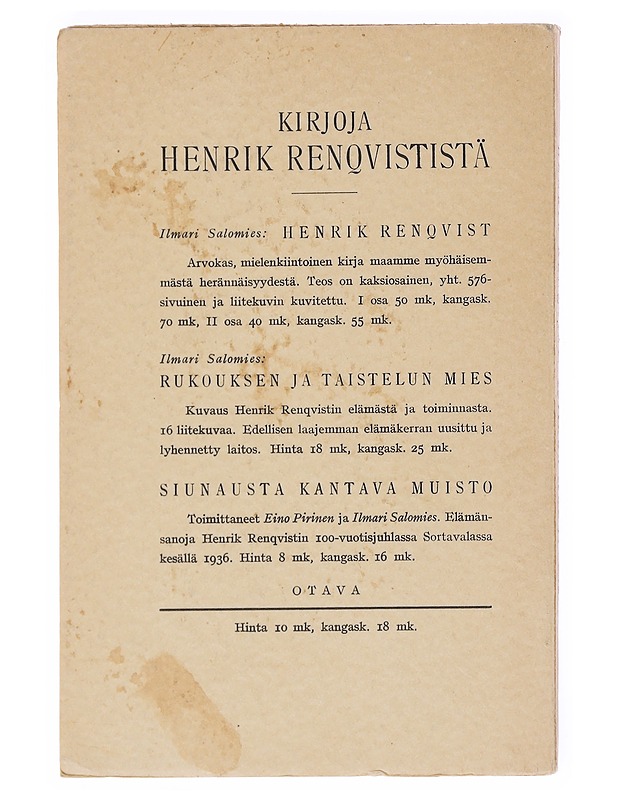 KIRJOJA
HENRIK RENQVISTISTÄ

Ilmari Salomies: HENRIK RENQVIST

Arvokas, mielenkiintoinen kirja maamme myöhäisemmästä herännäisyydestä. Teos on kaksiosainen, yht. 576-sivuinen ja liitekuvin kuvitettu. I osa 50 mk, kangask. 70 mk, II osa 40 mk, kangask. 55 mk.

Ilmari Salomies:
RUKOUKSEN JA TAISTELUN MIES

Kuvaus Henrik Renqvistin elämästä ja toiminnasta. 16 liitekuvaa. Edellisen laajemman elämäkerran uusittu ja lyhennetty laitos. Hinta 18 mk, kangask. 25 mk.

SIUNAUSTA KANTAVA MUISTO

Toimittaneet Eino Pirinen ja Ilmari Salomies. Elämänsanoja Henrik Renqvistin 100-vuotisjuhlassa Sortavalassa kesällä 1936. Hinta 8 mk, kangask. 16 mk.

OTAVA

Hinta 10 mk, kangask. 18 mk.